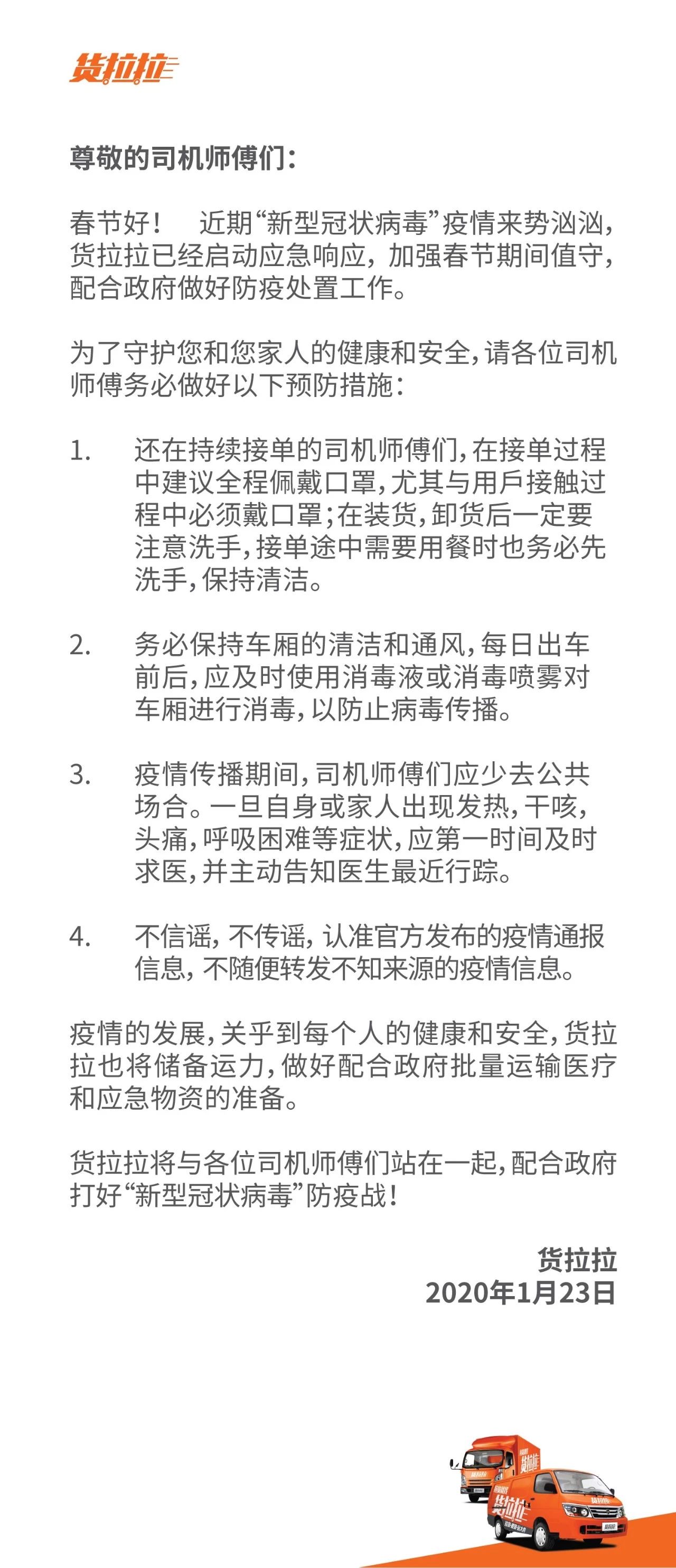 货拉拉

尊敬的司机师傅们:

春节好! 近期“新型冠状病毒”疫情来势汹汹,货拉拉已经启动应急响应,加强春节期间值守,配合政府做好防疫处置工作。

为了守护您和您家人的健康和安全,请各位司机师傅务必做好以下预防措施:

1. 还在持续接单的司机师傅们,在接单过程中建议全程佩戴口罩,尤其与用戶接触过程中必须戴口罩;在装货,卸货后一定要注意洗手,接单途中需要用餐时也务必先洗手,保持清洁。

2. 务必保持车厢的清洁和通风,每日出车前后,应及时使用消毒液或消毒喷雾对车厢进行消毒,以防止病毒传播。

3. 疫情传播期间,司机师傅们应少去公共场合。一旦自身或家人出现发热,干咳,头痛,呼吸困难等症状,应第一时间及时求医,并主动告知医生最近行踪。

4. 不信谣,不传谣,认准官方发布的疫情通报信息,不随便转发不知来源的疫情信息。

疫情的发展,关乎到每个人的健康和安全,货拉拉也将储备运力,做好配合政府批量运输医疗和应急物资的准备。

货拉拉将与各位司机师傅们站在一起,配合政府打好“新型冠状病毒”防疫战!

货拉拉
2020年1月23日